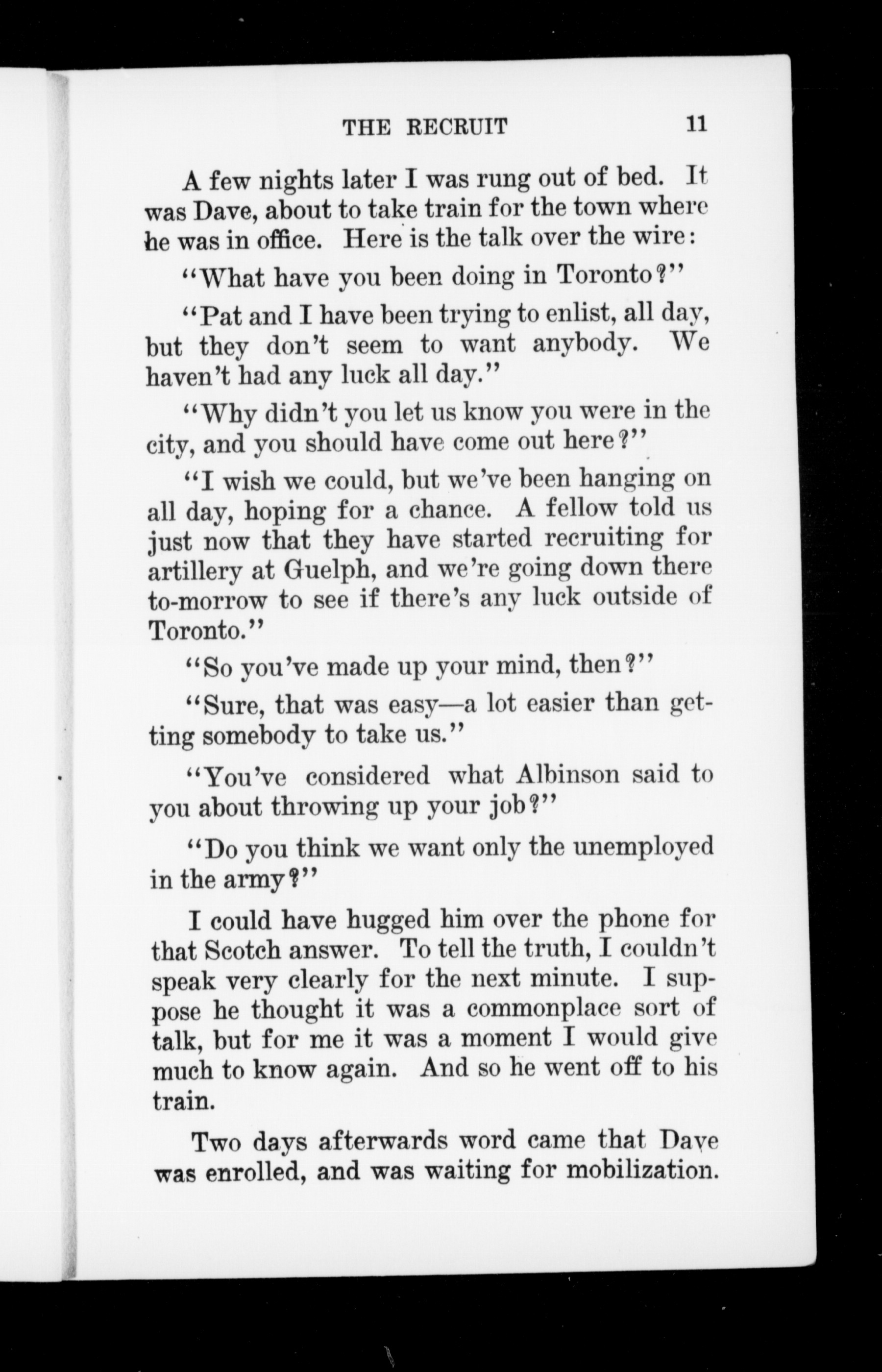 THE RECRUIT 11

A few nights later I was rung out of bed. It was Dave, about to take train for the town where he was in office. Here is the talk over the wire:

"What have you been doing in Toronto?"

"Pat and I have been trying to enlist, all day, but they don't seem to want anybody. We haven't had any luck all day."

"Why didn't you let us know you were in the city, and you should have come out here?"

"I wish we could, but we've been hanging on all day, hoping for a chance. A fellow told us just now that they have started recruiting for artillery at Guelph, and we're going down there to-morrow to see if there's any luck outside of Toronto."

"So you've made up your mind, then?"

"Sure, that was easy—a lot easier than getting somebody to take us."

"You've considered what Albinson said to you about throwing up your job?"

"Do you think we want only the unemployed in the army?"

I could have hugged him over the phone for that Scotch answer. To tell the truth, I couldn't speak very clearly for the next minute. I suppose he thought it was a commonplace sort of talk, but for me it was a moment I would give much to know again. And so he went off to his train.

Two days afterwards word came that Dave was enrolled, and was waiting for mobilization.